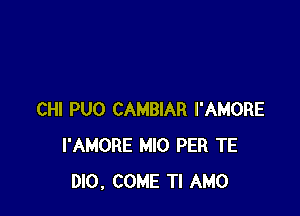 CHI PUO CAMBIAR l'AMORE

l'AMORE MIO PER TE

DIO, COME TI AMO